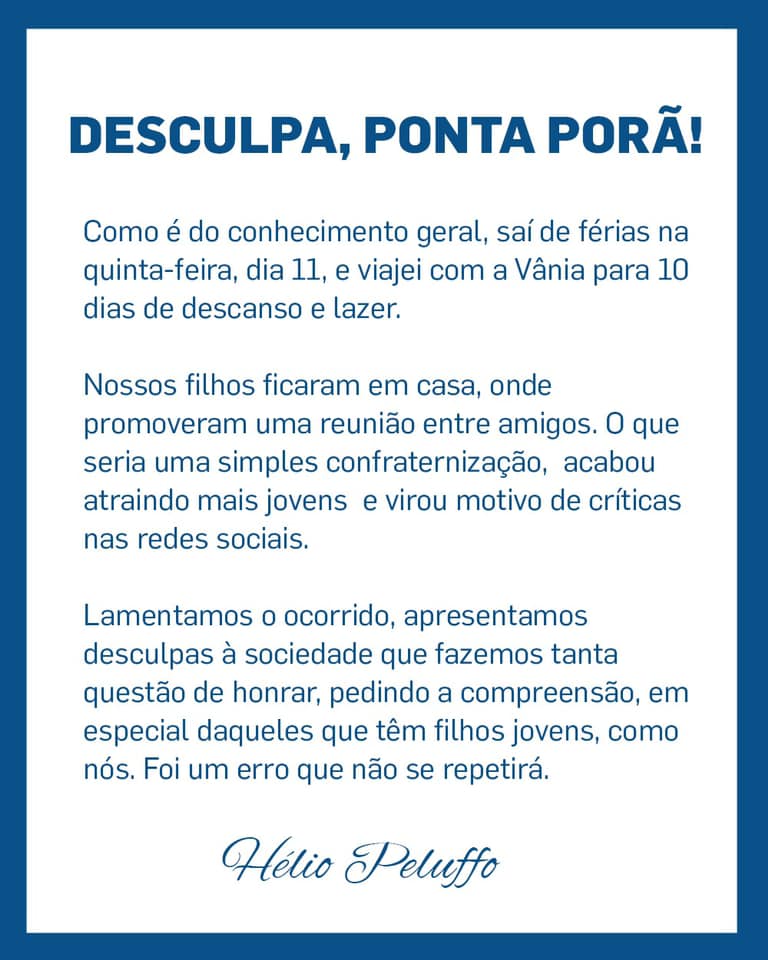 DESCULPA, PONTA PORÃ!

Como é do conhecimento geral, saí de férias na quinta-feira, dia 11, e viajei com a Vânia para 10 dias de descanso e lazer.

Nossos filhos ficaram em casa, onde promoveram uma reunião entre amigos. O que seria uma simples confraternização, acabou atraindo mais jovens e virou motivo de críticas nas redes sociais.

Lamentamos o ocorrido, apresentamos desculpas à sociedade que fazemos tanta questão de honrar, pedindo a compreensão, em especial daqueles que têm filhos jovens, como nós. Foi um erro que não se repetirá.

Hélio Peluffo